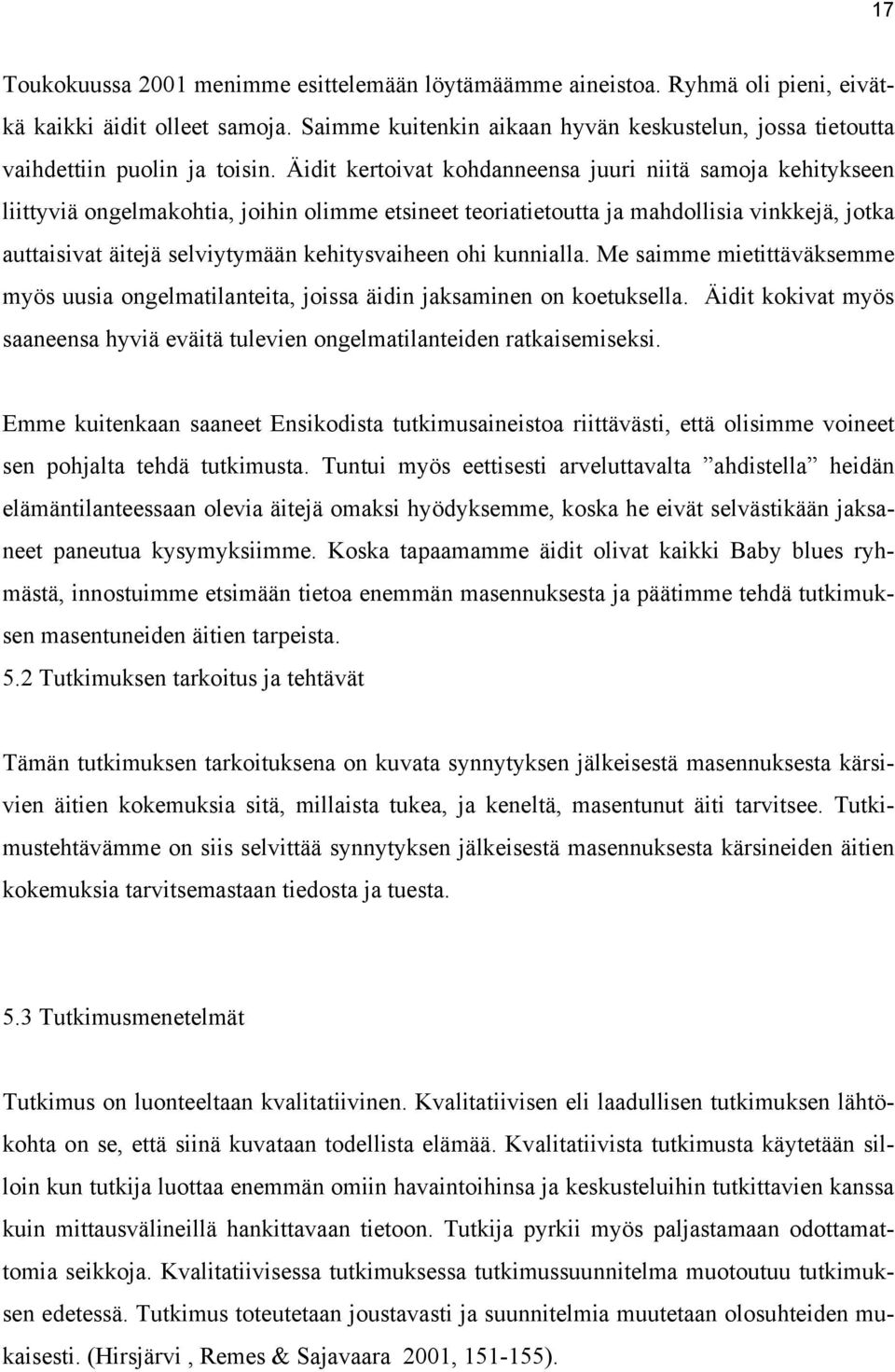 17

Toukokuussa 2001 menimme esittelemään löytämäämme aineistoa. Ryhmä oli pieni, eivätkä kaikki äidit olleet samoja. Saimme kuitenkin aikaan hyvän keskustelun, jossa tietoutta vaihdettiin puolin ja toisin. Äidit kertoivat kohdanneensa juuri niitä samoja kehitykseen liittyviä ongelmakohtia, joihin olimme etsineet teoriatietoutta ja mahdollisia vinkkejä, jotka auttaisivat äitejä selviytymään kehitysvaiheen ohi kunnialla. Me saimme mietittäväksemme myös uusia ongelmatilanteita, joissa äidin jaksaminen on koetuksella. Äidit kokivat myös saaneensa hyviä eväitä tulevien ongelmatilanteiden ratkaisemiseksi.

Emme kuitenkaan saaneet Ensikodista tutkimusaineistoa riittävästi, että olisimme voineet sen pohjalta tehdä tutkimusta. Tuntui myös eettisesti arveluttavalta ”ahdistella” heidän elämäntilanteessaan olevia äitejä omaksi hyödyksemme, koska he eivät selvästikään jaksaneet paneutua kysymyksiimme. Koska tapaamamme äidit olivat kaikki Baby blues ryhmästä, innostuimme etsimään tietoa enemmän masennuksesta ja päätimme tehdä tutkimuksen masentuneiden äitien tarpeista.

5.2 Tutkimuksen tarkoitus ja tehtävät

Tämän tutkimuksen tarkoituksena on kuvata synnytyksen jälkeisestä masennuksesta kärsivien äitien kokemuksia sitä, millaista tukea, ja keneltä, masentunut äiti tarvitsee. Tutkimustehtävämme on siis selvittää synnytyksen jälkeisestä masennuksesta kärsineiden äitien kokemuksia tarvitsemastaan tiedosta ja tuesta.

5.3 Tutkimusmenetelmät

Tutkimus on luonteeltaan kvalitatiivinen. Kvalitatiivisen eli laadullisen tutkimuksen lähtökohta on se, että siinä kuvataan todellista elämää. Kvalitatiivista tutkimusta käytetään silloin kun tutkija luottaa enemmän omiin havaintoihinsa ja keskusteluihin tutkittavien kanssa kuin mittausvälineillä hankittavaan tietoon. Tutkija pyrkii myös paljastamaan odottamattomia seikkoja. Kvalitatiivisessa tutkimuksessa tutkimussuunnitelma muotoutuu tutkimuksen edetessä. Tutkimus toteutetaan joustavasti ja suunnitelmia muutetaan olosuhteiden mukaisesti. (Hirsjärvi , Remes & Sajavaara 2001, 151-155).